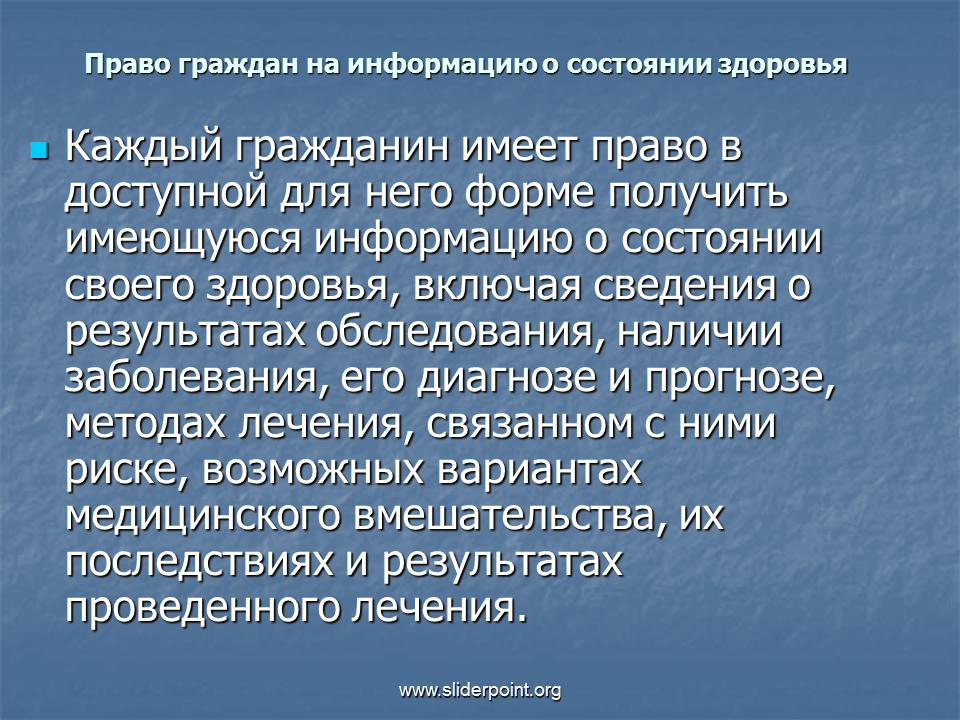 Право граждан на информацию о состоянии здоровья

Каждый гражданин имеет право в доступной для него форме получить имеющуюся информацию о состоянии своего здоровья, включая сведения о результатах обследования, наличии заболевания, его диагнозе и прогнозе, методах лечения, связанном с ними риске, возможных вариантах медицинского вмешательства, их последствиях и результатах проведенного лечения.

www.sliderpoint.org